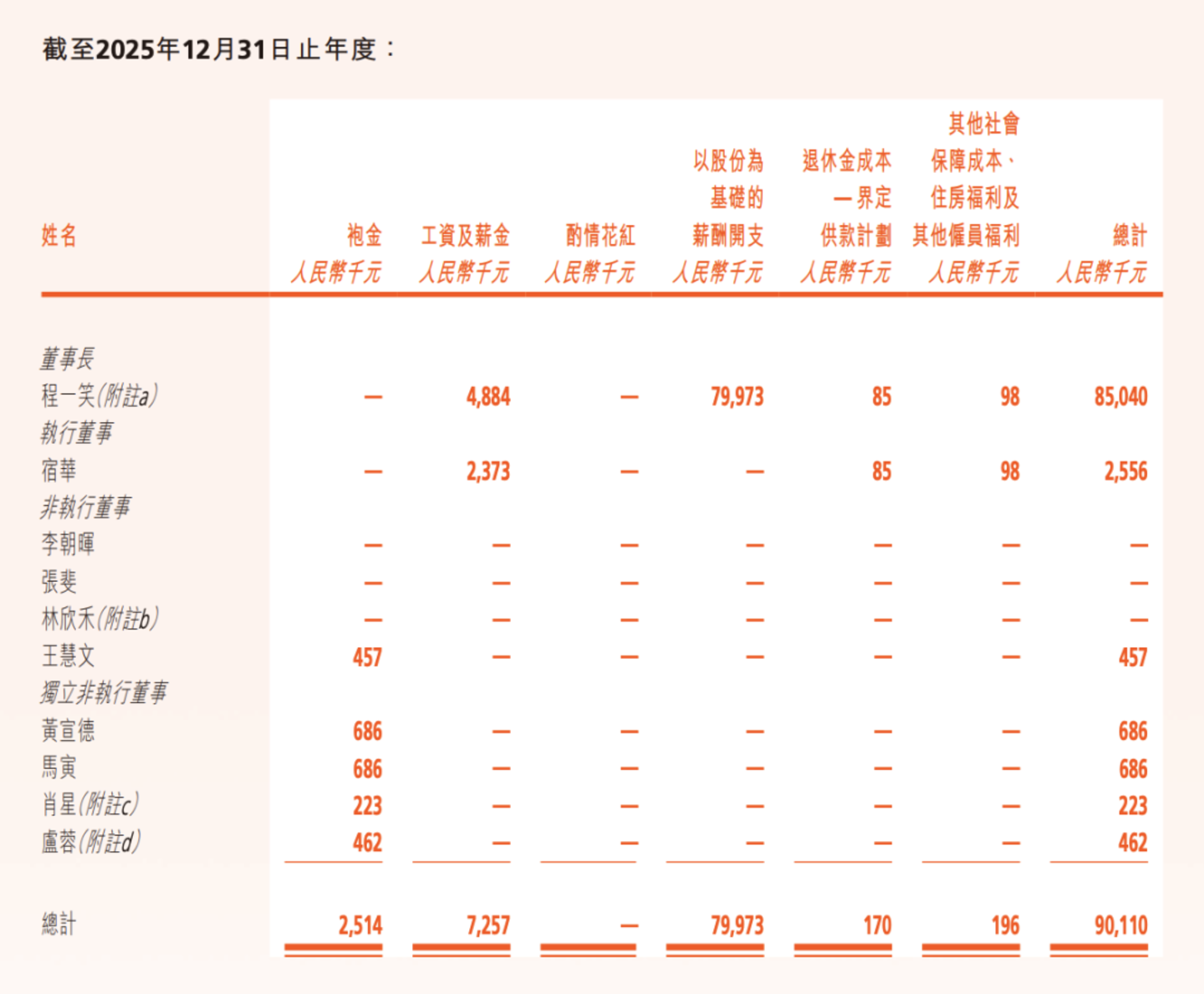 截至2025年12月31日止年度：

| 姓名 | 袍金 人民幣千元 | 工資及薪金 人民幣千元 | 酌情花紅 人民幣千元 | 以股份為基礎的薪酬開支 人民幣千元 | 退休金成本—界定供款計劃 人民幣千元 | 其他社會保障成本、住房福利及其他僱員福利 人民幣千元 | 總計 人民幣千元 |
|---|---|---|---|---|---|---|---|
| 董事長 | | | | | | | |
| 程一笑(附註a) | — | 4,884 | — | 79,973 | 85 | 98 | 85,040 |
| 執行董事 | | | | | | | |
| 宿華 | — | 2,373 | — | — | 85 | 98 | 2,556 |
| 非執行董事 | | | | | | | |
| 李朝暉 | — | — | — | — | — | — | — |
| 張斐 | — | — | — | — | — | — | — |
| 林欣禾(附註b) | — | — | — | — | — | — | — |
| 王慧文 | 457 | — | — | — | — | — | 457 |
| 獨立非執行董事 | | | | | | | |
| 黃宣德 | 686 | — | — | — | — | — | 686 |
| 馬寅 | 686 | — | — | — | — | — | 686 |
| 肖星(附註c) | 223 | — | — | — | — | — | 223 |
| 盧蓉(附註d) | 462 | — | — | — | — | — | 462 |
| 總計 | 2,514 | 7,257 | — | 79,973 | 170 | 196 | 90,110 |